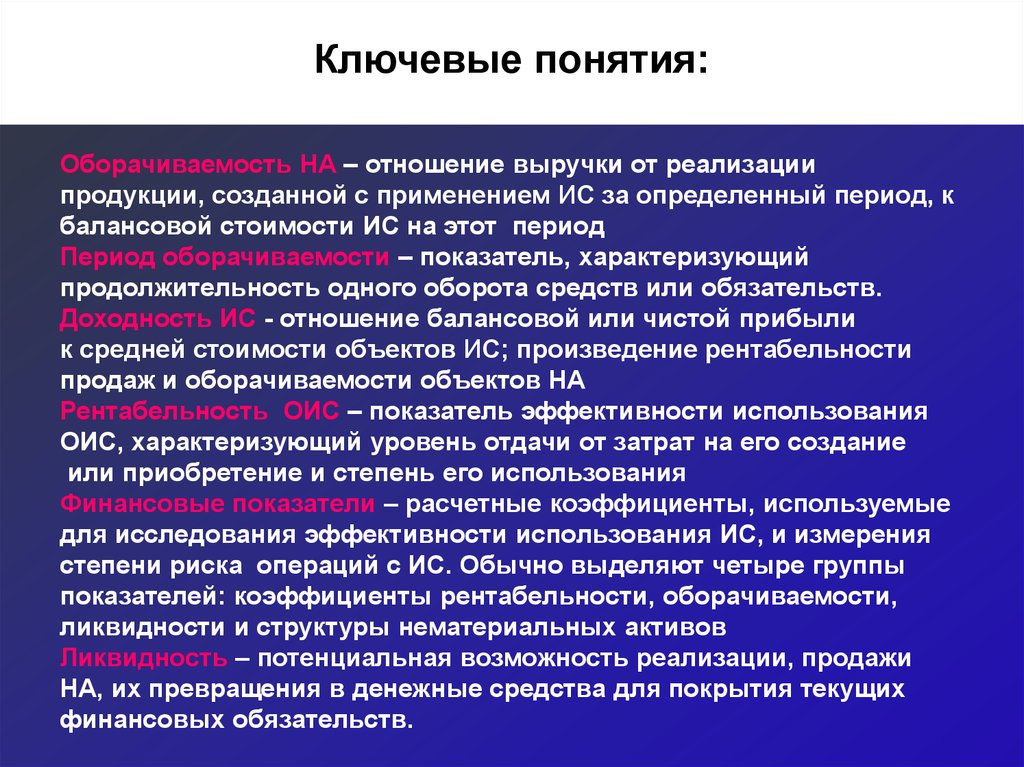 Ключевые понятия:

Оборачиваемость НА – отношение выручки от реализации продукции, созданной с применением ИС за определенный период, к балансовой стоимости ИС на этот период
Период оборачиваемости – показатель, характеризующий продолжительность одного оборота средств или обязательств.
Доходность ИС - отношение балансовой или чистой прибыли к средней стоимости объектов ИС; произведение рентабельности продаж и оборачиваемости объектов НА
Рентабельность ОИС – показатель эффективности использования ОИС, характеризующий уровень отдачи от затрат на его создание или приобретение и степень его использования
Финансовые показатели – расчетные коэффициенты, используемые для исследования эффективности использования ИС, и измерения степени риска операций с ИС. Обычно выделяют четыре группы показателей: коэффициенты рентабельности, оборачиваемости, ликвидности и структуры нематериальных активов
Ликвидность – потенциальная возможность реализации, продажи НА, их превращения в денежные средства для покрытия текущих финансовых обязательств.